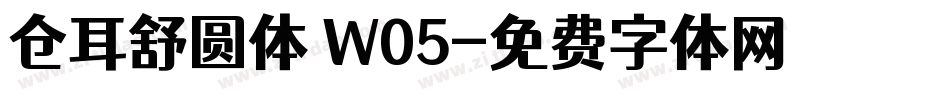 仓耳舒圆体 W05-免费字体网